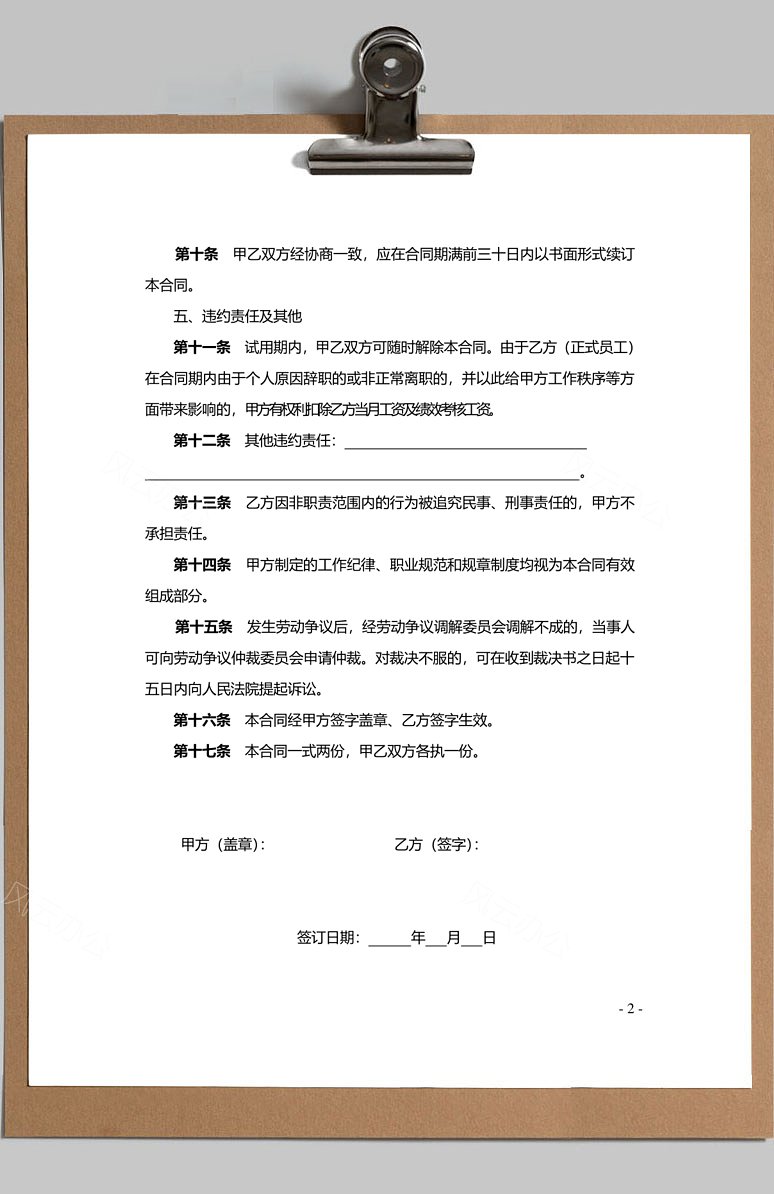 第十条 甲乙双方经协商一致，应在合同期满前三十日内以书面形式续订本合同。

五、违约责任及其他

第十一条 试用期内，甲乙双方可随时解除本合同。由于乙方（正式员工）在合同期内由于个人原因辞职的或非正常离职的，并以此给甲方工作秩序等方面带来影响的，甲方有权利扣除乙方当月工资及绩效考核工资。

第十二条 其他违约责任：____

____。

第十三条 乙方因非职责范围内的行为被追究民事、刑事责任的，甲方不承担责任。

第十四条 甲方制定的工作纪律、职业规范和规章制度均视为本合同有效组成部分。

第十五条 发生劳动争议后，经劳动争议调解委员会调解不成的，当事人可向劳动争议仲裁委员会申请仲裁。对裁决不服的，可在收到裁决书之日起十五日内向人民法院提起诉讼。

第十六条 本合同经甲方签字盖章、乙方签字生效。

第十七条 本合同一式两份，甲乙双方各执一份。

甲方（盖章）： 乙方（签字）：

签订日期：____年____月____日

- 2 -